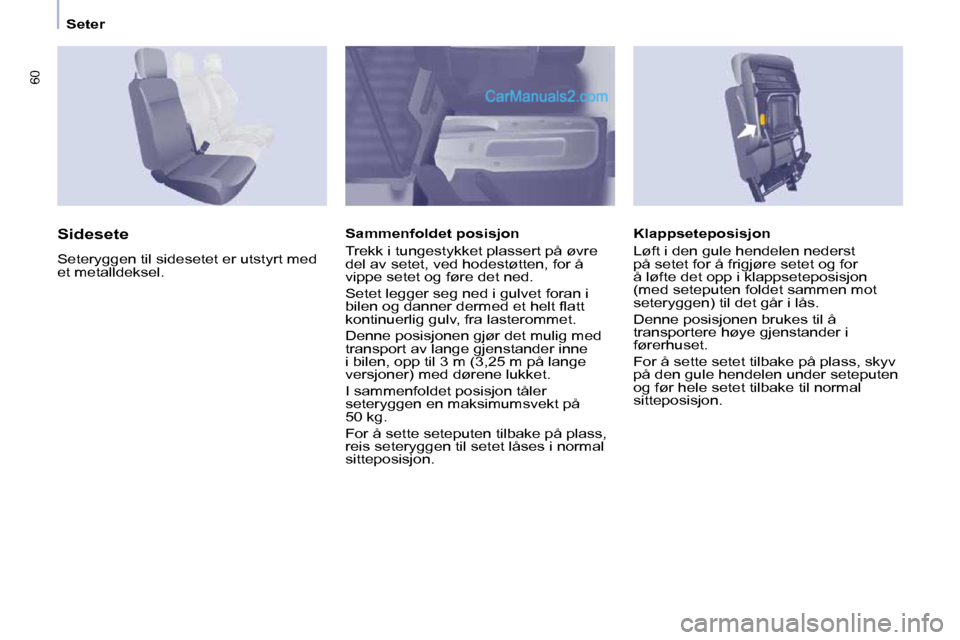 Seter

60

CarManuals2.com

Sidesete

Seteryggen til sidesetet er utstyrt med et metalldeksel.

Sammenfoldet posisjon

Trekk i tungestykket plassert på øvre del av setet, ved hodestøtten, for å vippe setet og føre det ned.

Setet legger seg ned i gulvet foran i bilen og danner dermed et helt flatt kontinuerlig gulv, fra lasterommet.

Denne posisjonen gjør det mulig med transport av lange gjenstander inne i bilen, opp til 3 m (3,25 m på lange versjoner) med dørene lukket.

I sammenfoldet posisjon tåler seteryggen en maksimumsvekt på 50 kg.

For å sette seteputen tilbake på plass, reis seteryggen til setet låses i normal sitteposisjon.

Klappseteposisjon

Løft i den gule hendelen nederst på setet for å frigjøre setet og for å løfte det opp i klappseteposisjon (med seteputen foldet sammen mot seteryggen) til det går i lås.

Denne posisjonen brukes til å transportere høye gjenstander i førerhuset.

For å sette setet tilbake på plass, skyv på den gule hendelen under seteputen og før hele setet tilbake til normal sitteposisjon.

carmanualsonline.info